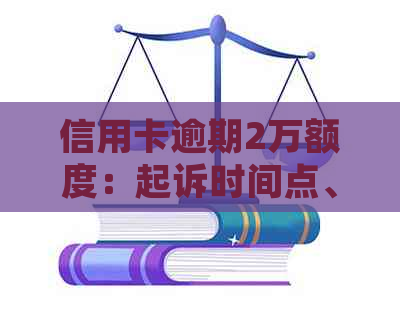 信用卡逾期2万额度：起诉时间点、